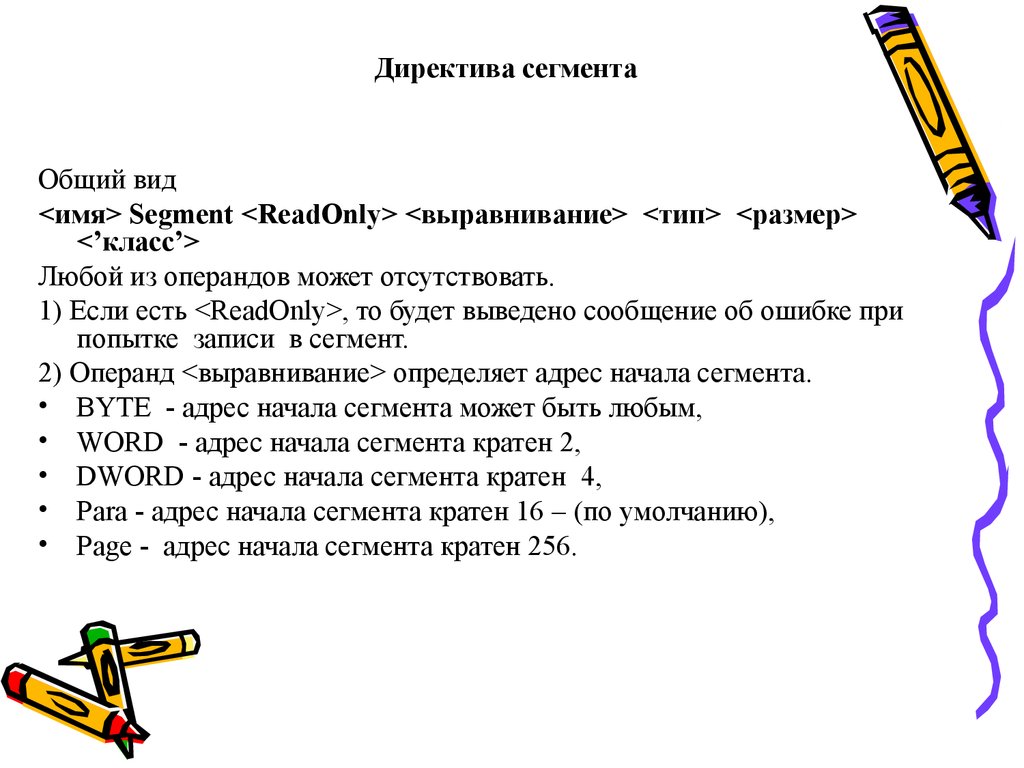 Директива сегмента

Общий вид

<имя> Segment <ReadOnly> <выравнивание> <тип> <размер> <’класс’>

Любой из операндов может отсутствовать.

1) Если есть <ReadOnly>, то будет выведено сообщение об ошибке при попытке записи в сегмент.

2) Операнд <выравнивание> определяет адрес начала сегмента.

• BYTE - адрес начала сегмента может быть любым,
• WORD - адрес начала сегмента кратен 2,
• DWORD - адрес начала сегмента кратен 4,
• Para - адрес начала сегмента кратен 16 – (по умолчанию),
• Page - адрес начала сегмента кратен 256.